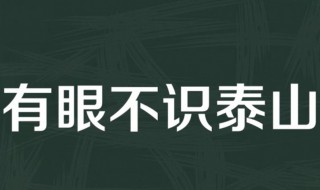 有眼不识泰山